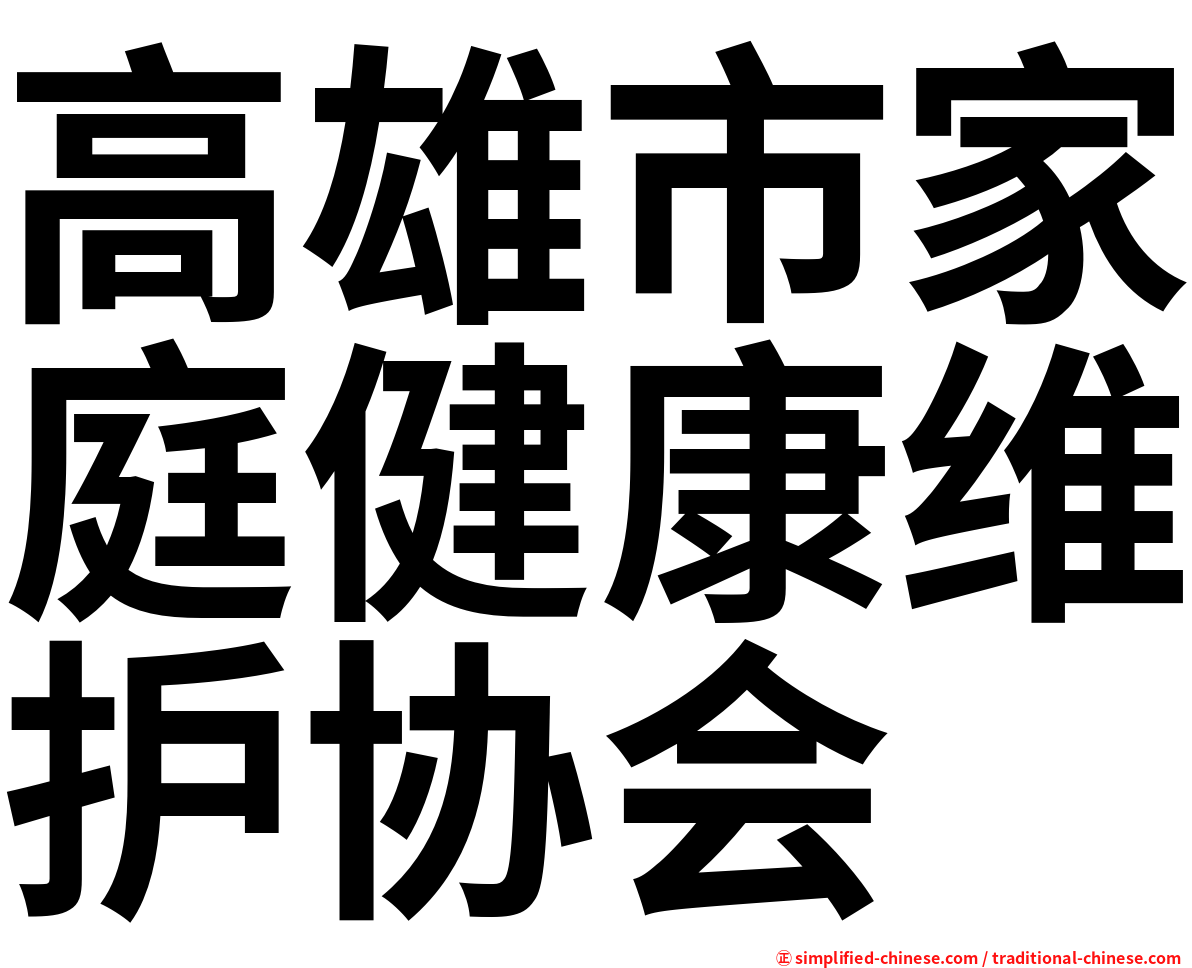 高雄市家庭健康维护协会

㊣ simplified-chinese.com / traditional-chinese.com